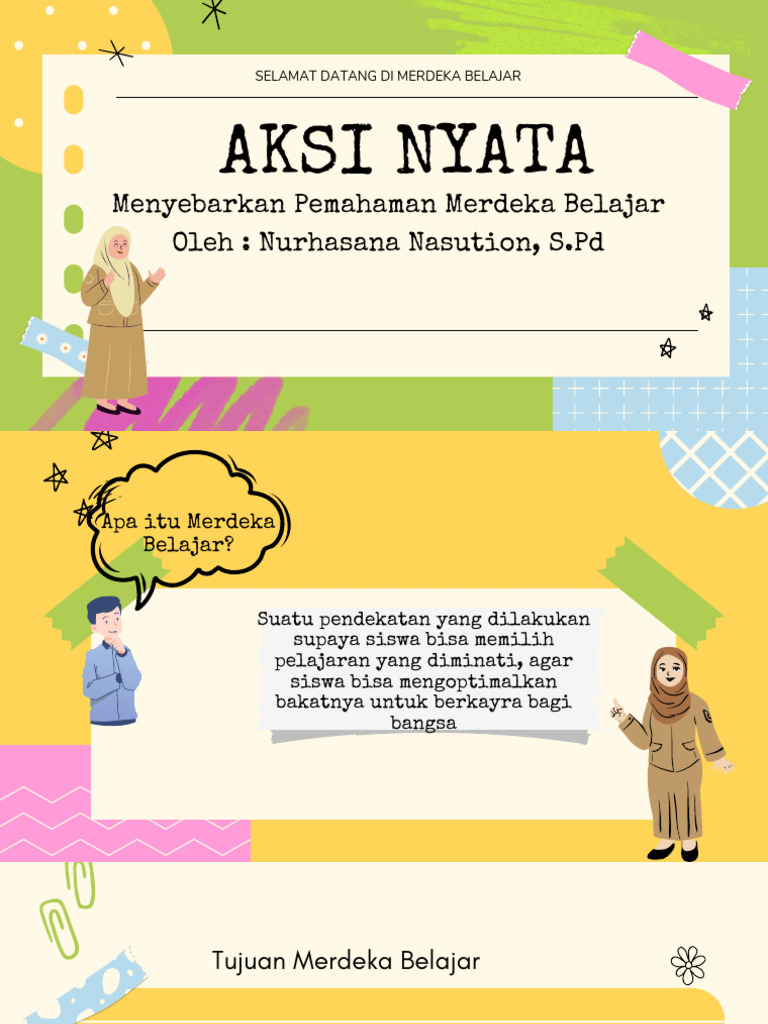 SELAMAT DATANG DI MERDEKA BELAJAR

AKSI NYATA

Menyebarkan Pemahaman Merdeka Belajar
Oleh : Nurhasana Nasution, S.Pd

Apa itu Merdeka Belajar?

Suatu pendekatan yang dilakukan supaya siswa bisa memilih pelajaran yang diminati, agar siswa bisa mengoptimalkan bakatnya untuk berkayra bagi bangsa

Tujuan Merdeka Belajar